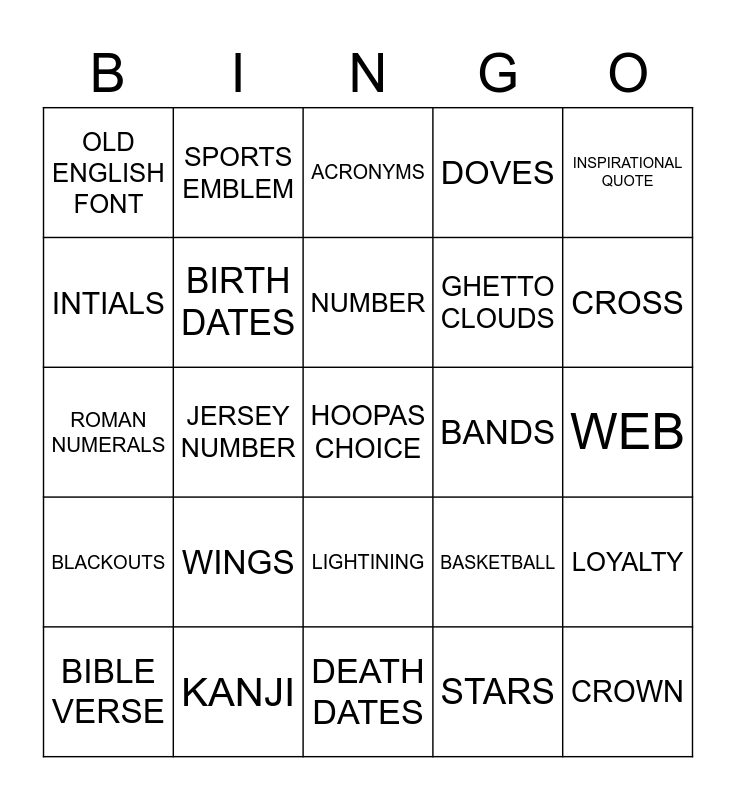 | B | I | N | G | O |
|---|---|---|---|---|
| OLD ENGLISH FONT | SPORTS EMBLEM | ACRONYMS | DOVES | INSPIRATIONAL QUOTE |
| INTIALS | BIRTH DATES | NUMBER | GHETTO CLOUDS | CROSS |
| ROMAN NUMERALS | JERSEY NUMBER | HOOPAS CHOICE | BANDS | WEB |
| BLACKOUTS | WINGS | LIGHTINING | BASKETBALL | LOYALTY |
| BIBLE VERSE | KANJI | DEATH DATES | STARS | CROWN |